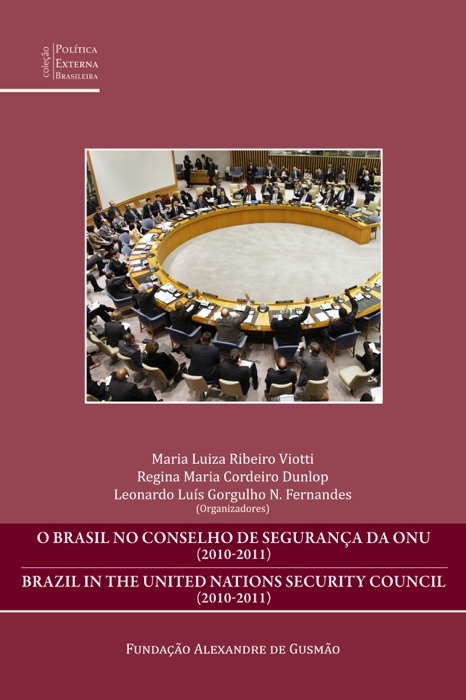 coleção
Política
Externa
Brasileira

Maria Luiza Ribeiro Viotti
Regina Maria Cordeiro Dunlop
Leonardo Luís Gorgulho N. Fernandes
(Organizadores)

O BRASIL NO CONSELHO DE SEGURANÇA DA ONU
(2010-2011)

BRAZIL IN THE UNITED NATIONS SECURITY COUNCIL
(2010-2011)

Fundação Alexandre de Gusmão